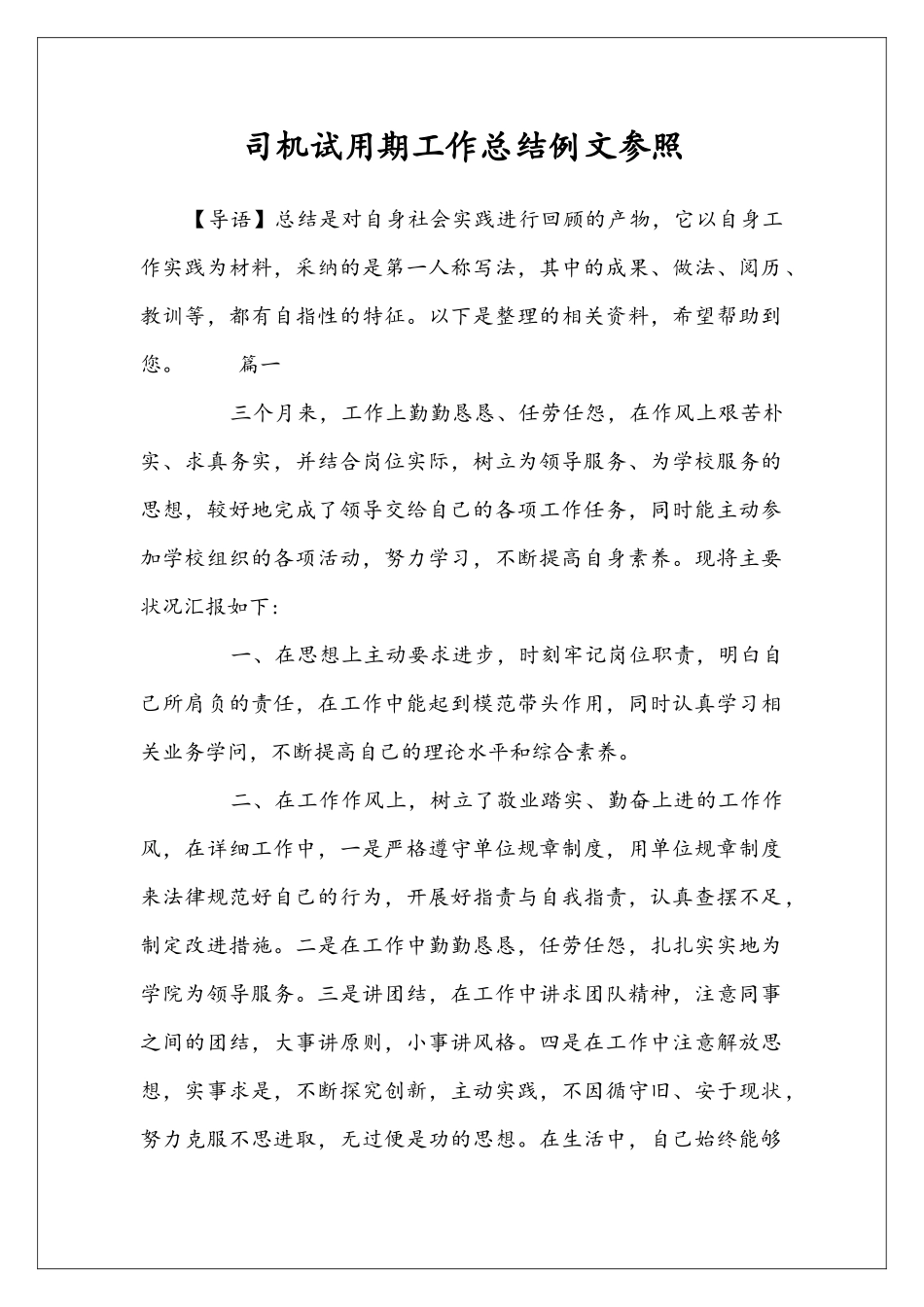 司机试用期工作总结例文参照

【导语】总结是对自身社会实践进行回顾的产物，它以自身工作实践为材料，采纳的是第一人称写法，其中的成果、做法、阅历、教训等，都有自指性的特征。以下是整理的相关资料，希望帮助到您。 篇一

三个月来，工作上勤勤恳恳、任劳任怨，在作风上艰苦朴实、求真务实，并结合岗位实际，树立为领导服务、为学校服务的思想，较好地完成了领导交给自己的各项工作任务，同时能主动参加学校组织的各项活动，努力学习，不断提高自身素养。现将主要状况汇报如下：

一、在思想上主动要求进步，时刻牢记岗位职责，明白自己所肩负的责任，在工作中能起到模范带头作用，同时认真学习相关业务学问，不断提高自己的理论水平和综合素养。

二、在工作作风上，树立了敬业踏实、勤奋上进的工作作风，在详细工作中，一是严格遵守单位规章制度，用单位规章制度来法律规范好自己的行为，开展好指责与自我指责，认真查摆不足，制定改进措施。二是在工作中勤勤恳恳，任劳任怨，扎扎实实地为学院为领导服务。三是讲团结，在工作中讲求团队精神，注意同事之间的团结，大事讲原则，小事讲风格。四是在工作中注意解放思想，实事求是，不断探究创新，主动实践，不因循守旧、安于现状，努力克服不思进取，无过便是功的思想。在生活中，自己始终能够